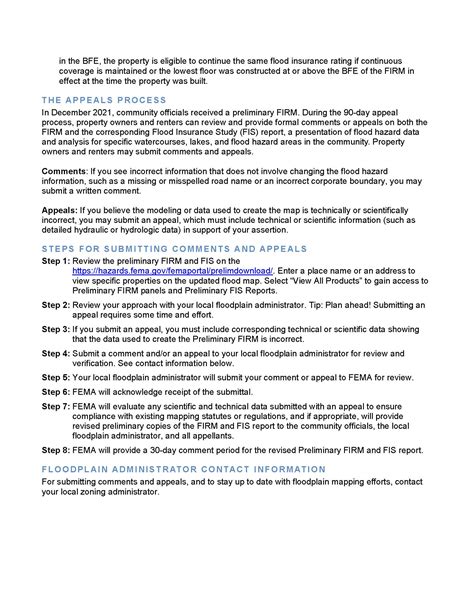 in the BFE, the property is eligible to continue the same flood insurance rating if continuous coverage is maintained or the lowest floor was constructed at or above the BFE of the FIRM in effect at the time the property was built.

THE APPEALS PROCESS

In December 2021, community officials received a preliminary FIRM. During the 90-day appeal process, property owners and renters can review and provide formal comments or appeals on both the FIRM and the corresponding Flood Insurance Study (FIS) report, a presentation of flood hazard data and analysis for specific watercourses, lakes, and flood hazard areas in the community. Property owners and renters may submit comments and appeals.

Comments: If you see incorrect information that does not involve changing the flood hazard information, such as a missing or misspelled road name or an incorrect corporate boundary, you may submit a written comment.

Appeals: If you believe the modeling or data used to create the map is technically or scientifically incorrect, you may submit an appeal, which must include technical or scientific information (such as detailed hydraulic or hydrologic data) in support of your assertion.

STEPS FOR SUBMITTING COMMENTS AND APPEALS

Step 1: Review the preliminary FIRM and FIS on the https://hazards.fema.gov/femaportal/prelimdownload/. Enter a place name or an address to view specific properties on the updated flood map. Select "View All Products" to gain access to Preliminary FIRM panels and Preliminary FIS Reports.

Step 2: Review your approach with your local floodplain administrator. Tip: Plan ahead! Submitting an appeal requires some time and effort.

Step 3: If you submit an appeal, you must include corresponding technical or scientific data showing that the data used to create the Preliminary FIRM is incorrect.

Step 4: Submit a comment and/or an appeal to your local floodplain administrator for review and verification. See contact information below.

Step 5: Your local floodplain administrator will submit your comment or appeal to FEMA for review.

Step 6: FEMA will acknowledge receipt of the submittal.

Step 7: FEMA will evaluate any scientific and technical data submitted with an appeal to ensure compliance with existing mapping statutes or regulations, and if appropriate, will provide revised preliminary copies of the FIRM and FIS report to the community officials, the local floodplain administrator, and all appellants.

Step 8: FEMA will provide a 30-day comment period for the revised Preliminary FIRM and FIS report.

FLOODPLAIN ADMINISTRATOR CONTACT INFORMATION

For submitting comments and appeals, and to stay up to date with floodplain mapping efforts, contact your local zoning administrator.